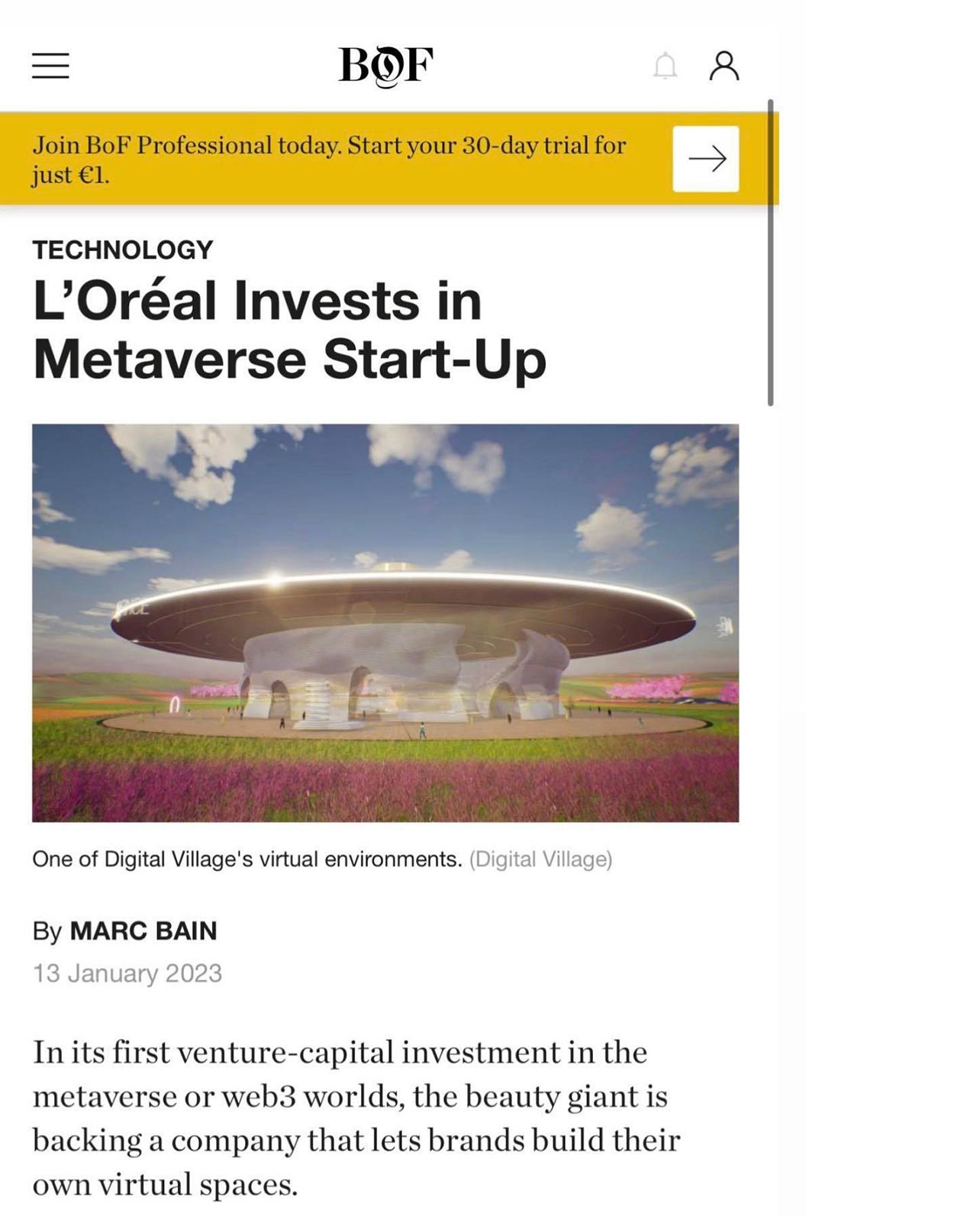 BOF

Join BoF Professional today. Start your 30-day trial for just €1.

TECHNOLOGY

L'Oréal Invests in Metaverse Start-Up

One of Digital Village's virtual environments. (Digital Village)

By MARC BAIN

13 January 2023

In its first venture-capital investment in the metaverse or web3 worlds, the beauty giant is backing a company that lets brands build their own virtual spaces.